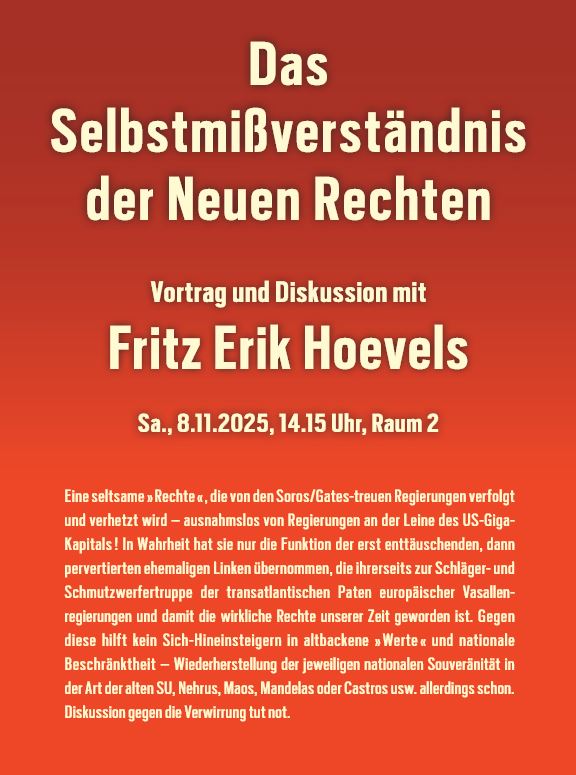 Das Selbstmißverständnis der Neuen Rechten

Vortrag und Diskussion mit

Fritz Erik Hoevels

Sa., 8.11.2025, 14.15 Uhr, Raum 2

Eine seltsame »Rechte«, die von den Soros/Gates-treuen Regierungen verfolgt und verhetzt wird – ausnahmslos von Regierungen an der Leine des US-Giga-Kapitals! In Wahrheit hat sie nur die Funktion der erst enttäuschenden, dann pervertierten ehemaligen Linken übernommen, die ihrerseits zur Schläger- und Schmutzwerfertruppe der transatlantischen Paten europäischer Vasallenregierungen und damit die wirkliche Rechte unserer Zeit geworden ist. Gegen diese hilft kein Sich-Hineinsteigern in altbackene »Werte« und nationale Beschränktheit – Wiederherstellung der jeweiligen nationalen Souveränität in der Art der alten SU, Nehrus, Maos, Mandelas oder Castros usw. allerdings schon. Diskussion gegen die Verwirrung tut not.